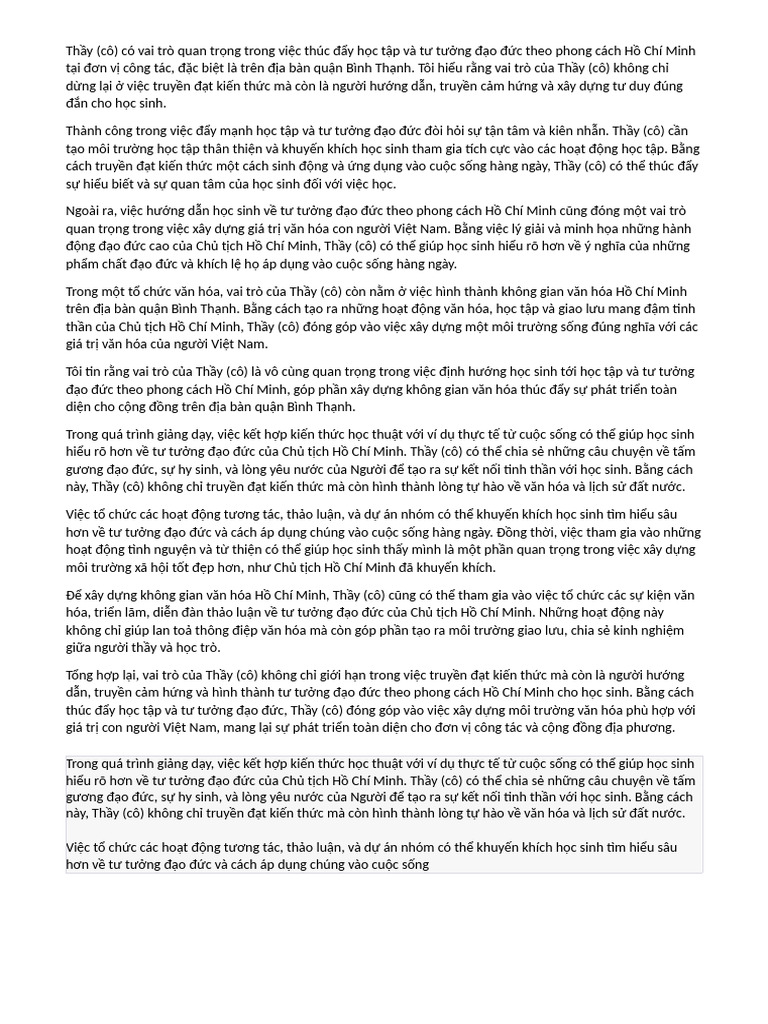 Thầy (cô) có vai trò quan trọng trong việc thúc đẩy học tập và tư tưởng đạo đức theo phong cách Hồ Chí Minh tại đơn vị công tác, đặc biệt là trên địa bàn quận Bình Thạnh. Tôi hiểu rằng vai trò của Thầy (cô) không chỉ dừng lại ở việc truyền đạt kiến thức mà còn là người hướng dẫn, truyền cảm hứng và xây dựng tư duy đúng đắn cho học sinh.

Thành công trong việc đẩy mạnh học tập và tư tưởng đạo đức đòi hỏi sự tận tâm và kiên nhẫn. Thầy (cô) cần tạo môi trường học tập thân thiện và khuyến khích học sinh tham gia tích cực vào các hoạt động học tập. Bằng cách truyền đạt kiến thức một cách sinh động và ứng dụng vào cuộc sống hàng ngày, Thầy (cô) có thể thúc đẩy sự hiểu biết và sự quan tâm của học sinh đối với việc học.

Ngoài ra, việc hướng dẫn học sinh về tư tưởng đạo đức theo phong cách Hồ Chí Minh cũng đóng một vai trò quan trọng trong việc xây dựng giá trị văn hóa con người Việt Nam. Bằng việc lý giải và minh họa những hành động đạo đức cao của Chủ tịch Hồ Chí Minh, Thầy (cô) có thể giúp học sinh hiểu rõ hơn về ý nghĩa của những phẩm chất đạo đức và khích lệ họ áp dụng vào cuộc sống hàng ngày.

Trong một tổ chức văn hóa, vai trò của Thầy (cô) còn nằm ở việc hình thành không gian văn hóa Hồ Chí Minh trên địa bàn quận Bình Thạnh. Bằng cách tạo ra những hoạt động văn hóa, học tập và giao lưu mang đậm tinh thần của Chủ tịch Hồ Chí Minh, Thầy (cô) đóng góp vào việc xây dựng một môi trường sống đúng nghĩa với các giá trị văn hóa của người Việt Nam.

Tôi tin rằng vai trò của Thầy (cô) là vô cùng quan trọng trong việc định hướng học sinh tới học tập và tư tưởng đạo đức theo phong cách Hồ Chí Minh, góp phần xây dựng không gian văn hóa thúc đẩy sự phát triển toàn diện cho cộng đồng trên địa bàn quận Bình Thạnh.

Trong quá trình giảng dạy, việc kết hợp kiến thức học thuật với ví dụ thực tế từ cuộc sống có thể giúp học sinh hiểu rõ hơn về tư tưởng đạo đức của Chủ tịch Hồ Chí Minh. Thầy (cô) có thể chia sẻ những câu chuyện về tấm gương đạo đức, sự hy sinh, và lòng yêu nước của Người để tạo ra sự kết nối tinh thần với học sinh. Bằng cách này, Thầy (cô) không chỉ truyền đạt kiến thức mà còn hình thành lòng tự hào về văn hóa và lịch sử đất nước.

Việc tổ chức các hoạt động tương tác, thảo luận, và dự án nhóm có thể khuyến khích học sinh tìm hiểu sâu hơn về tư tưởng đạo đức và cách áp dụng chúng vào cuộc sống hàng ngày. Đồng thời, việc tham gia vào những hoạt động tình nguyện và từ thiện có thể giúp học sinh thấy mình là một phần quan trọng trong việc xây dựng môi trường xã hội tốt đẹp hơn, như Chủ tịch Hồ Chí Minh đã khuyến khích.

Để xây dựng không gian văn hóa Hồ Chí Minh, Thầy (cô) cũng có thể tham gia vào việc tổ chức các sự kiện văn hóa, triển lãm, diễn đàn thảo luận về tư tưởng đạo đức của Chủ tịch Hồ Chí Minh. Những hoạt động này không chỉ giúp lan toả thông điệp văn hóa mà còn góp phần tạo ra môi trường giao lưu, chia sẻ kinh nghiệm giữa người thầy và học trò.

Tổng hợp lại, vai trò của Thầy (cô) không chỉ giới hạn trong việc truyền đạt kiến thức mà còn là người hướng dẫn, truyền cảm hứng và hình thành tư tưởng đạo đức theo phong cách Hồ Chí Minh cho học sinh. Bằng cách thúc đẩy học tập và tư tưởng đạo đức, Thầy (cô) đóng góp vào việc xây dựng môi trường văn hóa phù hợp với giá trị con người Việt Nam, mang lại sự phát triển toàn diện cho đơn vị công tác và cộng đồng địa phương.

Trong quá trình giảng dạy, việc kết hợp kiến thức học thuật với ví dụ thực tế từ cuộc sống có thể giúp học sinh hiểu rõ hơn về tư tưởng đạo đức của Chủ tịch Hồ Chí Minh. Thầy (cô) có thể chia sẻ những câu chuyện về tấm gương đạo đức, sự hy sinh, và lòng yêu nước của Người để tạo ra sự kết nối tinh thần với học sinh. Bằng cách này, Thầy (cô) không chỉ truyền đạt kiến thức mà còn hình thành lòng tự hào về văn hóa và lịch sử đất nước.

Việc tổ chức các hoạt động tương tác, thảo luận, và dự án nhóm có thể khuyến khích học sinh tìm hiểu sâu hơn về tư tưởng đạo đức và cách áp dụng chúng vào cuộc sống